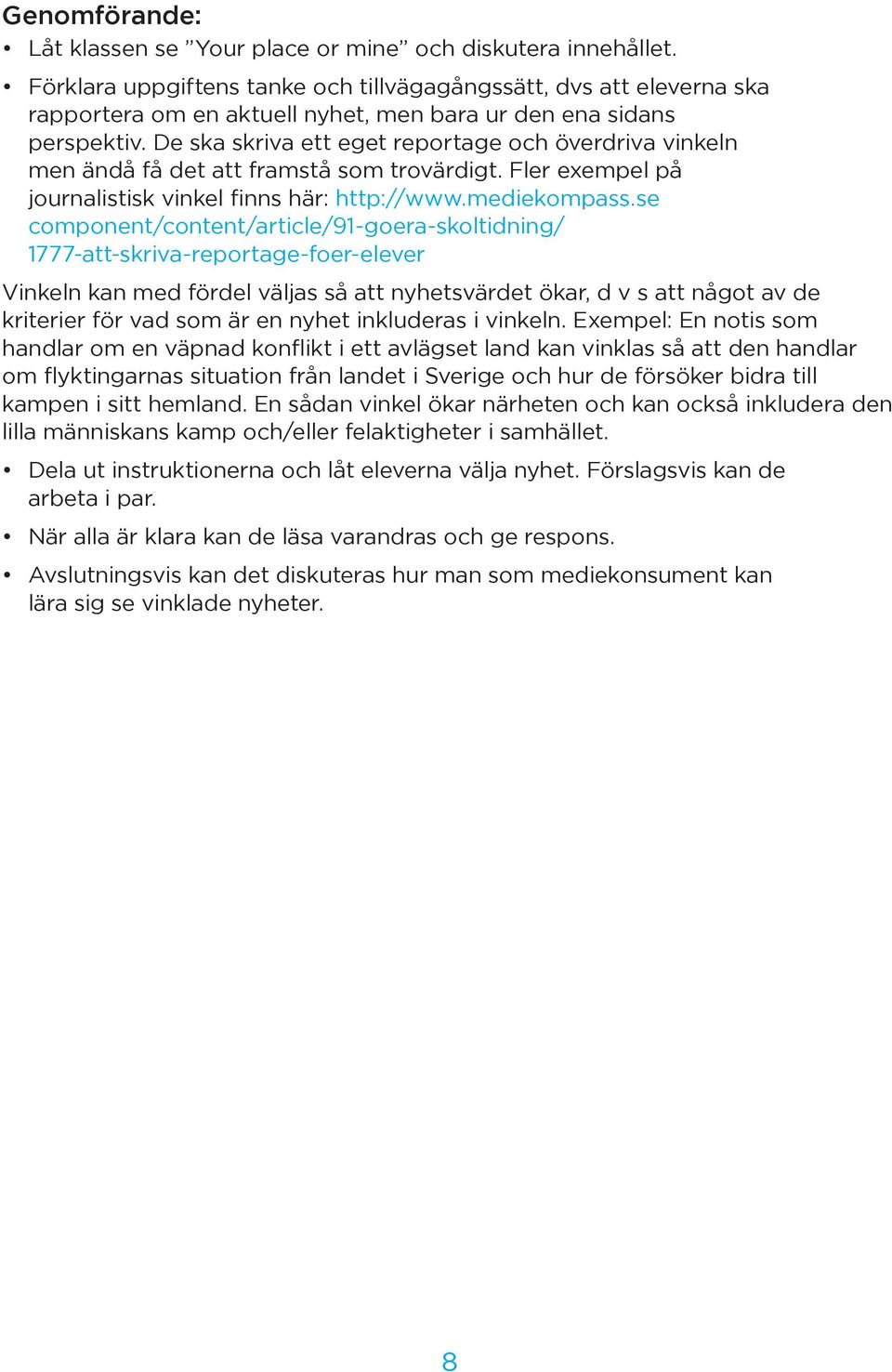 Genomförande:

• Låt klassen se ”Your place or mine” och diskutera innehållet.

• Förklara uppgiftens tanke och tillvägagångssätt, dvs att eleverna ska rapportera om en aktuell nyhet, men bara ur den ena sidans perspektiv. De ska skriva ett eget reportage och överdriva vinkeln men ändå få det att framstå som trovärdigt. Fler exempel på journalistisk vinkel finns här: http://www.mediekompass.se component/content/article/91-goera-skoltidning/ 1777-att-skriva-reportage-foer-elever

Vinkeln kan med fördel väljas så att nyhetsvärdet ökar, d v s att något av de kriterier för vad som är en nyhet inkluderas i vinkeln. Exempel: En notis som handlar om en väpnad konflikt i ett avlägset land kan vinklas så att den handlar om flyktingarnas situation från landet i Sverige och hur de försöker bidra till kampen i sitt hemland. En sådan vinkel ökar närheten och kan också inkludera den lilla människans kamp och/eller felaktigheter i samhället.

• Dela ut instruktionerna och låt eleverna välja nyhet. Förslagsvis kan de arbeta i par.

• När alla är klara kan de läsa varandras och ge respons.

• Avslutningsvis kan det diskuteras hur man som mediekonsument kan lära sig se vinklade nyheter.

8